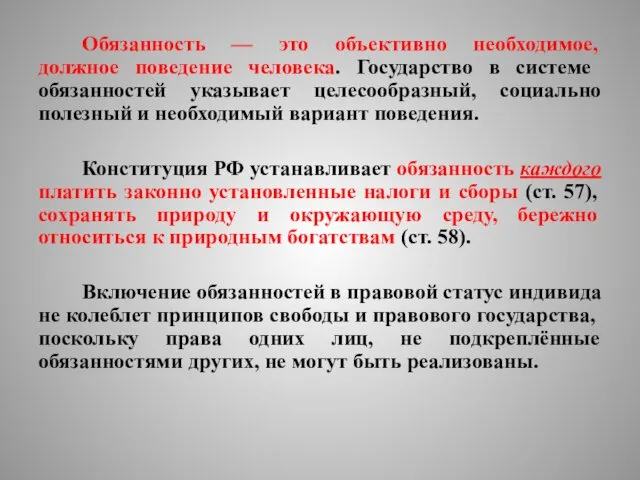 Обязанность — это объективно необходимое, должное поведение человека. Государство в системе обязанностей указывает целесообразный, социально полезный и необходимый вариант поведения.

Конституция РФ устанавливает обязанность каждого платить законно установленные налоги и сборы (ст. 57), сохранять природу и окружающую среду, бережно относиться к природным богатствам (ст. 58).

Включение обязанностей в правовой статус индивида не колеблет принципов свободы и правового государства, поскольку права одних лиц, не подкреплённые обязанностями других, не могут быть реализованы.